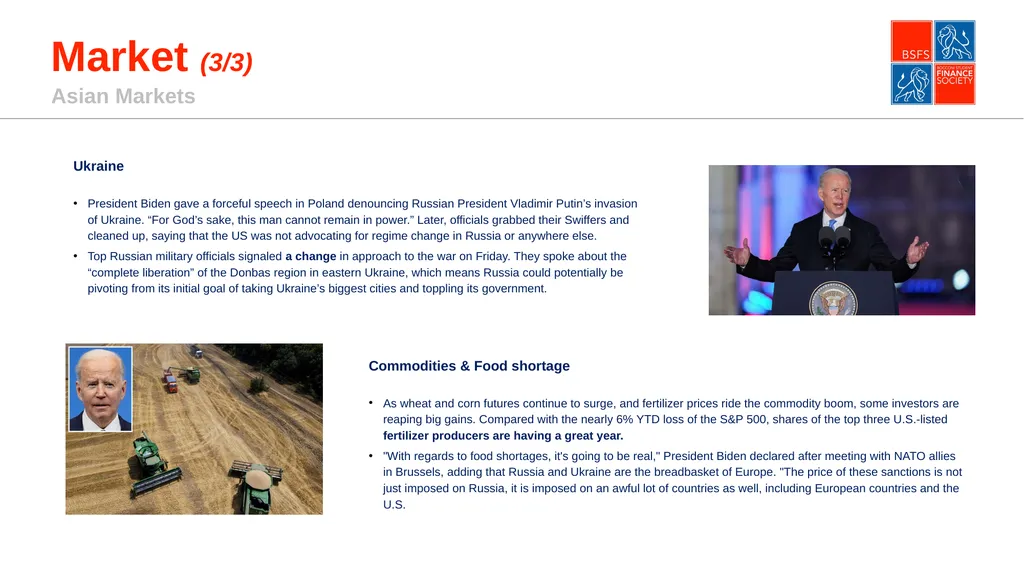 Market (3/3)
Asian Markets

BSFS
BOCCONI STUDENT FINANCE SOCIETY

Ukraine

• President Biden gave a forceful speech in Poland denouncing Russian President Vladimir Putin's invasion of Ukraine. "For God's sake, this man cannot remain in power." Later, officials grabbed their Swiffers and cleaned up, saying that the US was not advocating for regime change in Russia or anywhere else.
• Top Russian military officials signaled a change in approach to the war on Friday. They spoke about the "complete liberation" of the Donbas region in eastern Ukraine, which means Russia could potentially be pivoting from its initial goal of taking Ukraine's biggest cities and toppling its government.

Commodities & Food shortage

• As wheat and corn futures continue to surge, and fertilizer prices ride the commodity boom, some investors are reaping big gains. Compared with the nearly 6% YTD loss of the S&P 500, shares of the top three U.S.-listed fertilizer producers are having a great year.
• "With regards to food shortages, it's going to be real," President Biden declared after meeting with NATO allies in Brussels, adding that Russia and Ukraine are the breadbasket of Europe. "The price of these sanctions is not just imposed on Russia, it is imposed on an awful lot of countries as well, including European countries and the U.S.